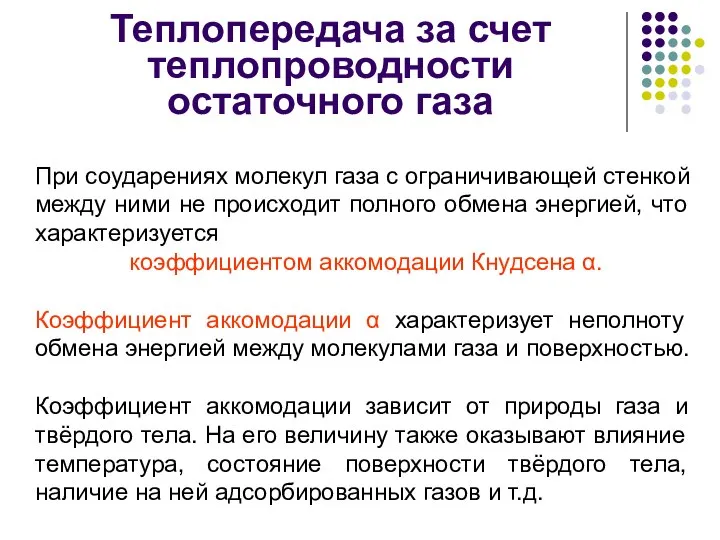 Теплопередача за счет теплопроводности остаточного газа

При соударениях молекул газа с ограничивающей стенкой между ними не происходит полного обмена энергией, что характеризуется
коэффициентом аккомодации Кнудсена α.

Коэффициент аккомодации α характеризует неполноту обмена энергией между молекулами газа и поверхностью.

Коэффициент аккомодации зависит от природы газа и твёрдого тела. На его величину также оказывают влияние температура, состояние поверхности твёрдого тела, наличие на ней адсорбированных газов и т.д.